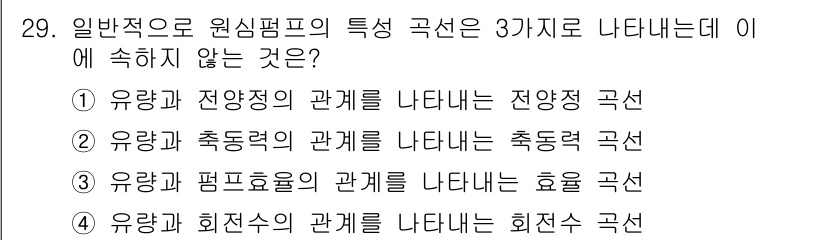 29. 일반적으로 원심펌프의 특성 곡선은 3가지로 나타내는데 이에 속하지 않는 것은?

① 유량과 전양정의 관계를 나타내는 전양정 곡선

② 유량과 축동력의 관계를 나타내는 축동력 곡선

③ 유량과 펌프효율의 관계를 나타내는 효율 곡선

④ 유량과 회전수의 관계를 나타내는 회전수 곡선